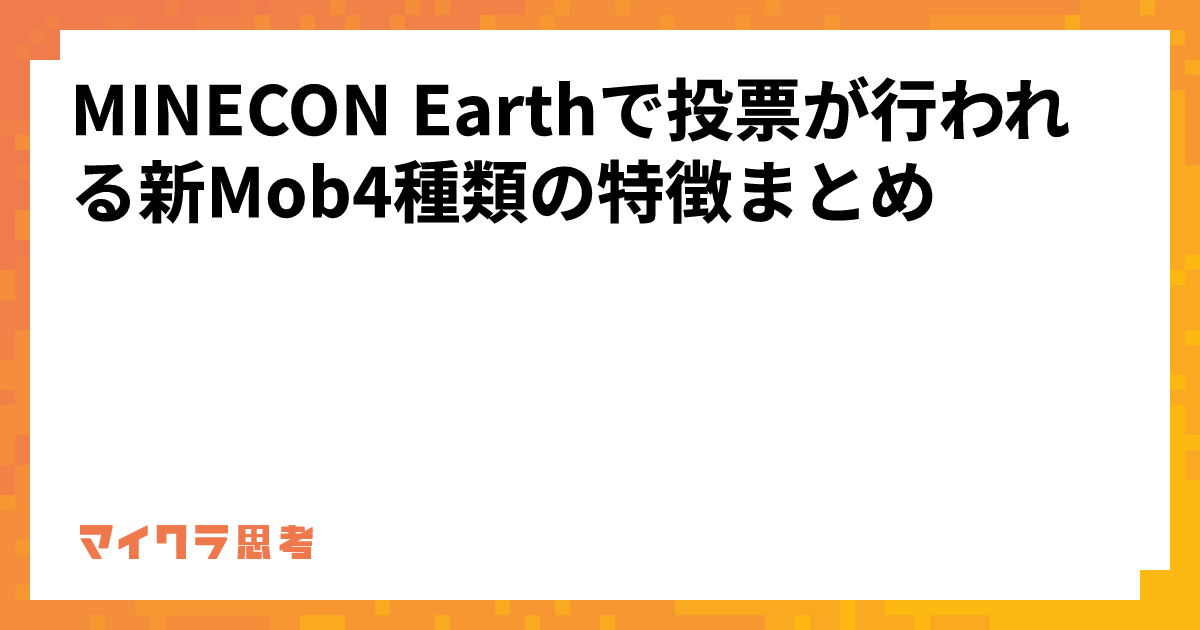 MINECON Earthで投票が行われる新Mob4種類の特徴まとめ

マイクラ思考